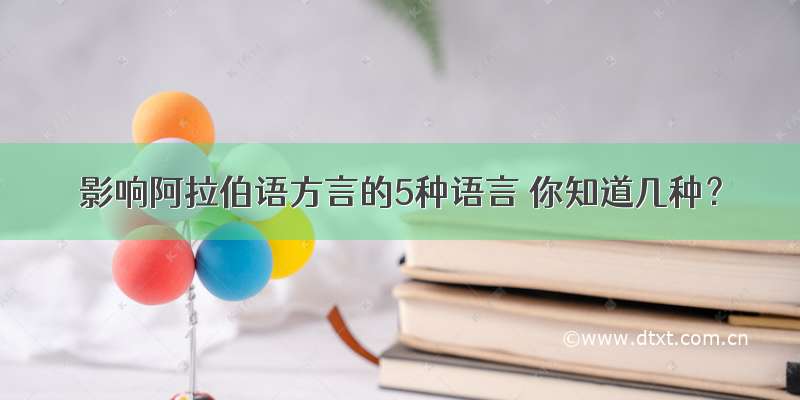 影响阿拉伯语方言的5种语言 你知道几种？

©www.dtxt.com.cn